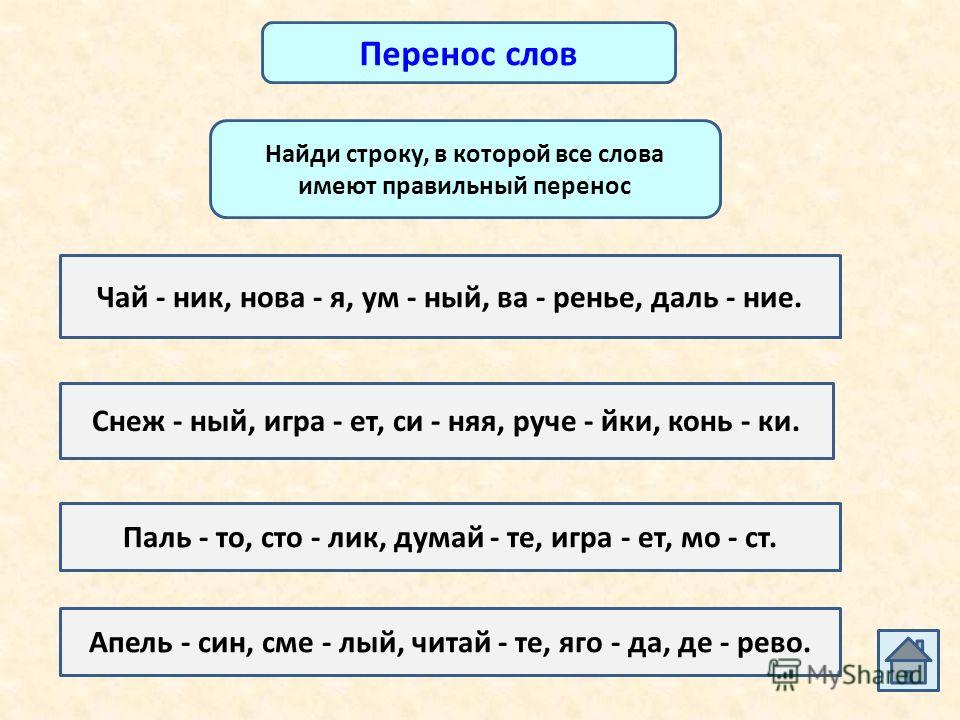 Перенос слов

Найди строку, в которой все слова имеют правильный перенос

Чай - ник, нова - я, ум - ный, ва - ренье, даль - ние.

Снеж - ный, игра - ет, си - няя, руче - йки, конь - ки.

Паль - то, сто - лик, думай - те, игра - ет, мо - ст.

Апель - син, сме - лый, читай - те, яго - да, де - рево.

MyShared